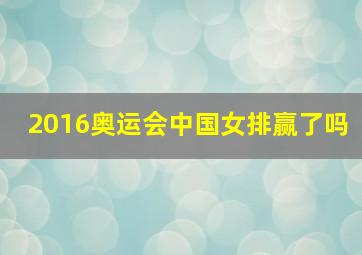 2016奥运会中国女排赢了吗